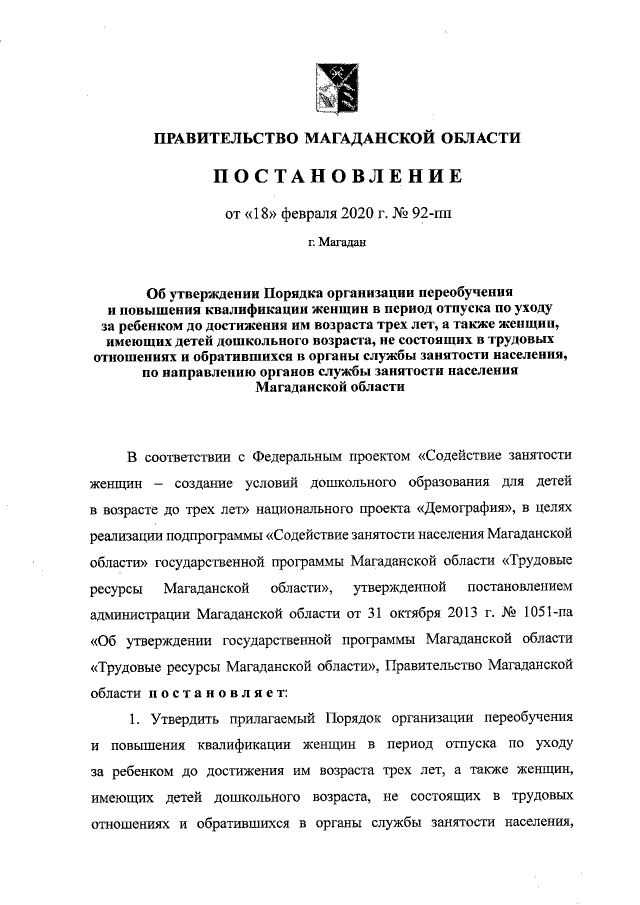 ПРАВИТЕЛЬСТВО МАГАДАНСКОЙ ОБЛАСТИ

ПОСТАНОВЛЕНИЕ

от «18» февраля 2020 г. № 92-пп

г. Магадан

Об утверждении Порядка организации переобучения и повышения квалификации женщин в период отпуска по уходу за ребенком до достижения им возраста трех лет, а также женщин, имеющих детей дошкольного возраста, не состоящих в трудовых отношениях и обратившихся в органы службы занятости населения, по направлению органов службы занятости населения Магаданской области

В соответствии с Федеральным проектом «Содействие занятости женщин – создание условий дошкольного образования для детей в возрасте до трех лет» национального проекта «Демография», в целях реализации подпрограммы «Содействие занятости населения Магаданской области» государственной программы Магаданской области «Трудовые ресурсы Магаданской области», утвержденной постановлением администрации Магаданской области от 31 октября 2013 г. № 1051-па «Об утверждении государственной программы Магаданской области «Трудовые ресурсы Магаданской области», Правительство Магаданской области постановляет:

1. Утвердить прилагаемый Порядок организации переобучения и повышения квалификации женщин в период отпуска по уходу за ребенком до достижения им возраста трех лет, а также женщин, имеющих детей дошкольного возраста, не состоящих в трудовых отношениях и обратившихся в органы службы занятости населения,